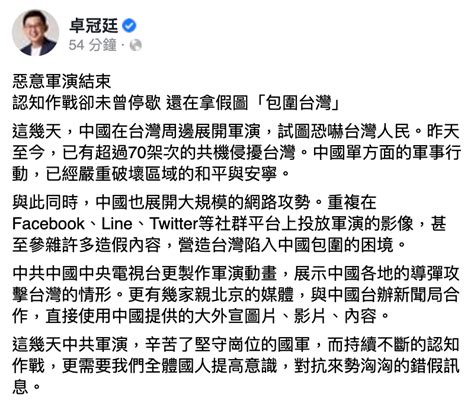 卓冠廷
54 分鐘 ·

惡意軍演結束
認知作戰卻未曾停歇 還在拿假圖「包圍台灣」

這幾天，中國在台灣周邊展開軍演，試圖恐嚇台灣人民。昨天至今，已有超過70架次的共機侵擾台灣。中國單方面的軍事行動，已經嚴重破壞區域的和平與安寧。

與此同時，中國也展開大規模的網路攻勢。重複在Facebook、Line、Twitter等社群平台上投放軍演的影像，甚至參雜許多造假內容，營造台灣陷入中國包圍的困境。

中共中國中央電視台更製作軍演動畫，展示中國各地的導彈攻擊台灣的情形。更有幾家親北京的媒體，與中國台辦新聞局合作，直接使用中國提供的大外宣圖片、影片、內容。

這幾天中共軍演，辛苦了堅守崗位的國軍，而持續不斷的認知作戰，更需要我們全體國人提高意識，對抗來勢洶洶的錯假訊息。